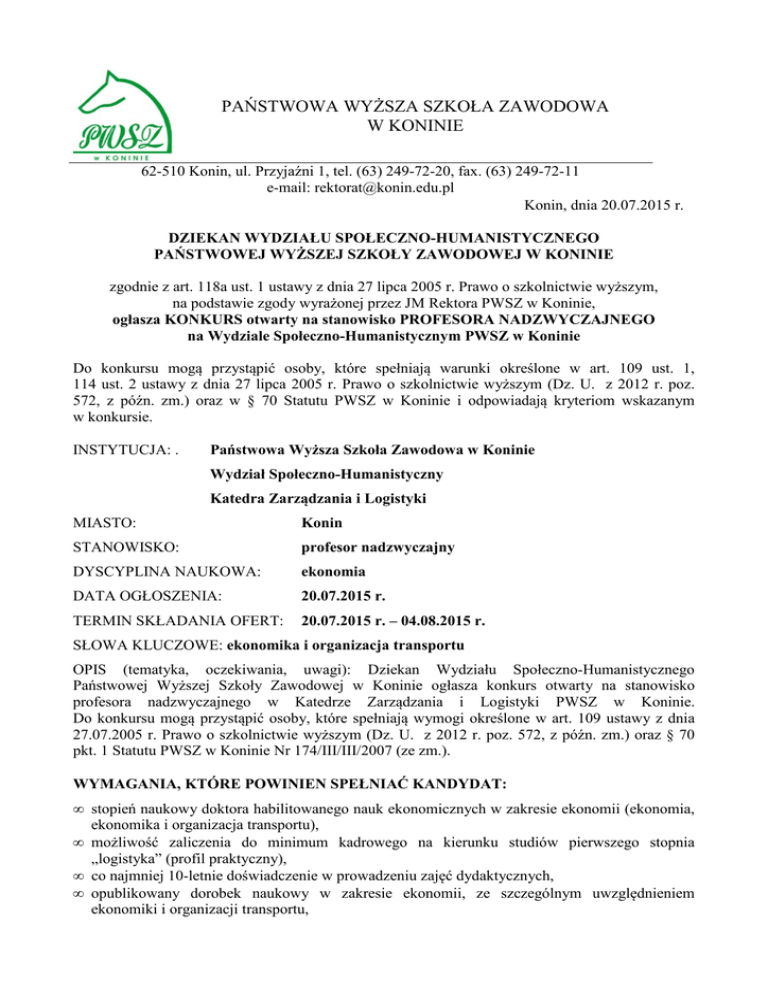 PWSZ
W KONINIE

PAŃSTWOWA WYŻSZA SZKOŁA ZAWODOWA
W KONINIE

62-510 Konin, ul. Przyjaźni 1, tel. (63) 249-72-20, fax. (63) 249-72-11
e-mail: rektorat@konin.edu.pl

Konin, dnia 20.07.2015 r.

DZIEKAN WYDZIAŁU SPOŁECZNO-HUMANISTYCZNEGO
PAŃSTWOWEJ WYŻSZEJ SZKOŁY ZAWODOWEJ W KONINIE

zgodnie z art. 118a ust. 1 ustawy z dnia 27 lipca 2005 r. Prawo o szkolnictwie wyższym, na podstawie zgody wyrażonej przez JM Rektora PWSZ w Koninie,
ogłasza KONKURS otwarty na stanowisko PROFESORA NADZWYCZAJNEGO na Wydziale Społeczno-Humanistycznym PWSZ w Koninie

Do konkursu mogą przystąpić osoby, które spełniają warunki określone w art. 109 ust. 1, 114 ust. 2 ustawy z dnia 27 lipca 2005 r. Prawo o szkolnictwie wyższym (Dz. U. z 2012 r. poz. 572, z późn. zm.) oraz w § 70 Statutu PWSZ w Koninie i odpowiadają kryteriom wskazanym w konkursie.

INSTYTUCJA: . Państwowa Wyższa Szkoła Zawodowa w Koninie
Wydział Społeczno-Humanistyczny
Katedra Zarządzania i Logistyki

MIASTO: Konin

STANOWISKO: profesor nadzwyczajny

DYSCYPLINA NAUKOWA: ekonomia

DATA OGŁOSZENIA: 20.07.2015 r.

TERMIN SKŁADANIA OFERT: 20.07.2015 r. – 04.08.2015 r.

SŁOWA KLUCZOWE: ekonomika i organizacja transportu

OPIS (tematyka, oczekiwania, uwagi): Dziekan Wydziału Społeczno-Humanistycznego Państwowej Wyższej Szkoły Zawodowej w Koninie ogłasza konkurs otwarty na stanowisko profesora nadzwyczajnego w Katedrze Zarządzania i Logistyki PWSZ w Koninie. Do konkursu mogą przystąpić osoby, które spełniają wymogi określone w art. 109 ustawy z dnia 27.07.2005 r. Prawo o szkolnictwie wyższym (Dz. U. z 2012 r. poz. 572, z późn. zm.) oraz § 70 pkt. 1 Statutu PWSZ w Koninie Nr 174/III/III/2007 (ze zm.).

WYMAGANIA, KTÓRE POWINIEN SPEŁNIAĆ KANDYDAT:

∞ stopień naukowy doktora habilitowanego nauk ekonomicznych w zakresie ekonomii (ekonomia, ekonomika i organizacja transportu),
∞ możliwość zaliczenia do minimum kadrowego na kierunku studiów pierwszego stopnia „logistyka” (profil praktyczny),
∞ co najmniej 10-letnie doświadczenie w prowadzeniu zajęć dydaktycznych,
∞ opublikowany dorobek naukowy w zakresie ekonomii, ze szczególnym uwzględnieniem ekonomiki i organizacji transportu,